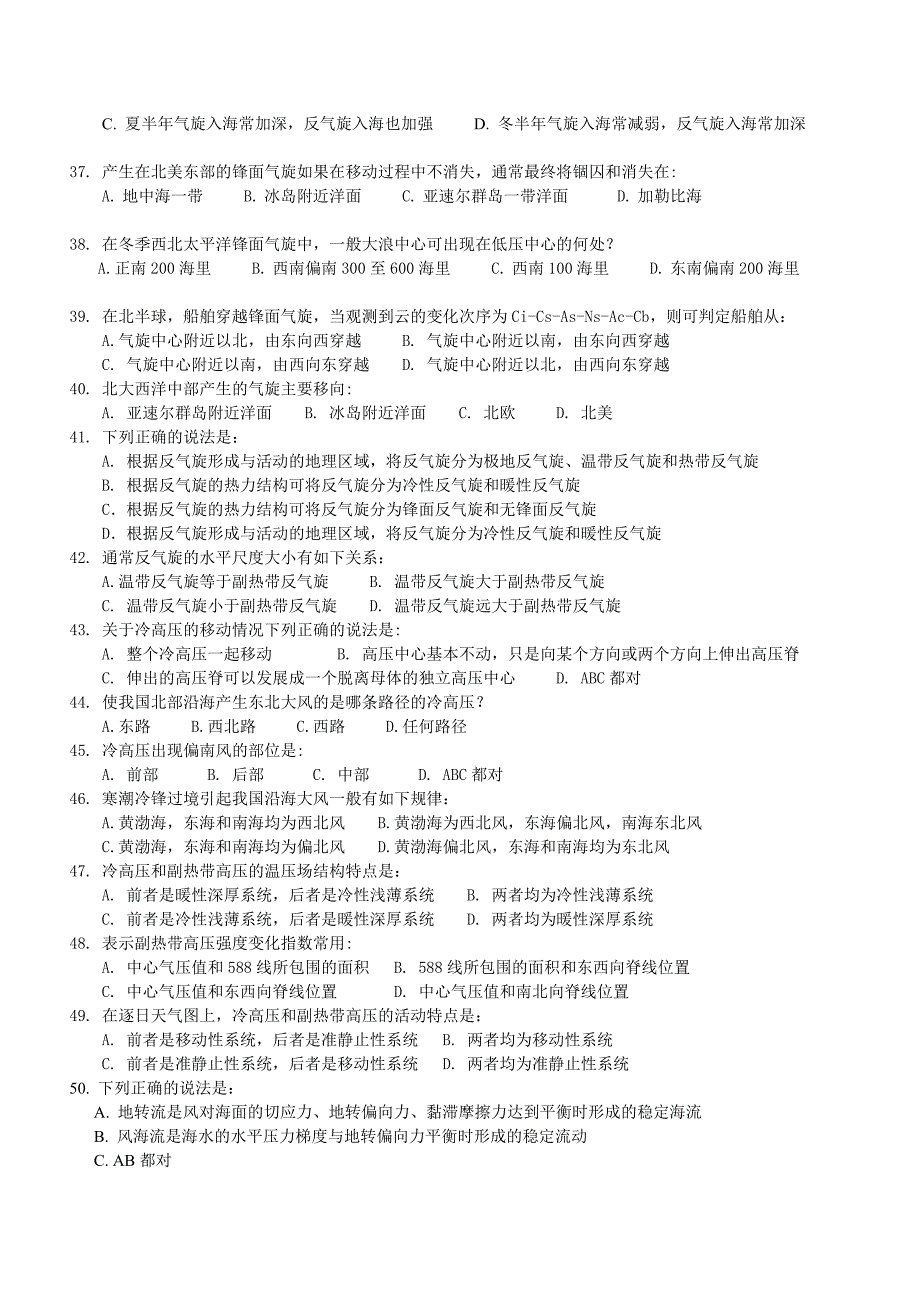 C. 夏半年气旋入海常加深，反气旋入海也加强　　D. 冬半年气旋入海常减弱，反气旋入海常加深

37. 产生在北美东部的锋面气旋如果在移动过程中不消失，通常最终将锢囚和消失在:
A. 地中海一带　　B. 冰岛附近洋面　　C. 亚速尔群岛一带洋面　　D. 加勒比海

38. 在冬季西北太平洋锋面气旋中，一般大浪中心可出现在低压中心的何处？
A.正南 200 海里　　B. 西南偏南 300 至 600 海里　　C. 西南 100 海里　　D. 东南偏南 200 海里

39. 在北半球，船舶穿越锋面气旋，当观测到云的变化次序为 Ci-Cs-As-Ns-Ac-Cb，则可判定船舶从:
A.气旋中心附近以北，由东向西穿越　　B. 气旋中心附近以南，由东向西穿越
C. 气旋中心附近以南，由西向东穿越　　D. 气旋中心附近以北，由西向东穿越
40. 北大西洋中部产生的气旋主要移向:
A. 亚速尔群岛附近洋面　　B. 冰岛附近洋面　　C. 北欧　　D. 北美
41. 下列正确的说法是:
A. 根据反气旋形成与活动的地理区域，将反气旋分为极地反气旋、温带反气旋和热带反气旋
B. 根据反气旋的热力结构可将反气旋分为冷性反气旋和暖性反气旋
C. 根据反气旋的热力结构可将反气旋分为锋面反气旋和无锋面反气旋
D. 根据反气旋形成与活动的地理区域，将反气旋分为冷性反气旋和暖性反气旋
42. 通常反气旋的水平尺度大小有如下关系:
A.温带反气旋等于副热带反气旋　　B. 温带反气旋大于副热带反气旋
C. 温带反气旋小于副热带反气旋　　D. 温带反气旋远大于副热带反气旋
43. 关于冷高压的移动情况下列正确的说法是:
A. 整个冷高压一起移动　　B. 高压中心基本不动，只是向某个方向或两个方向上伸出高压脊
C. 伸出的高压脊可以发展成一个脱离母体的独立高压中心　　D. ABC 都对
44. 使我国北部沿海产生东北大风的是哪条路径的冷高压？
A.东路　　B.西北路　　C.西路　　D.任何路径
45. 冷高压出现偏南风的部位是:
A. 前部　　B. 后部　　C. 中部　　D. ABC 都对
46. 寒潮冷锋过境引起我国沿海大风一般有如下规律:
A.黄渤海，东海和南海均为西北风　　B.黄渤海为西北风，东海偏北风，南海东北风
C.黄渤海，东海和南海均为偏北风　　D.黄渤海偏北风，东海和南海均为东北风
47. 冷高压和副热带高压的温压场结构特点是:
A. 前者是暖性深厚系统，后者是冷性浅薄系统　　B. 两者均为冷性浅薄系统
C. 前者是冷性浅薄系统，后者是暖性深厚系统　　D. 两者均为暖性深厚系统
48. 表示副热带高压强度变化指数常用:
A. 中心气压值和 588 线所包围的面积　　B. 588 线所包围的面积和东西向脊线位置
C. 中心气压值和东西向脊线位置　　D. 中心气压值和南北向脊线位置
49. 在逐日天气图上，冷高压和副热带高压的活动特点是:
A. 前者是移动性系统，后者是准静止性系统　　B. 两者均为移动性系统
C. 前者是准静止性系统，后者是移动性系统　　D. 两者均为准静止性系统
50. 下列正确的说法是:
A. 地转流是风对海面的切应力、地转偏向力、黏滞摩擦力达到平衡时形成的稳定海流
B. 风海流是海水的水平压力梯度与地转偏向力平衡时形成的稳定流动
C. AB 都对